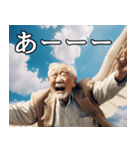 あーーー